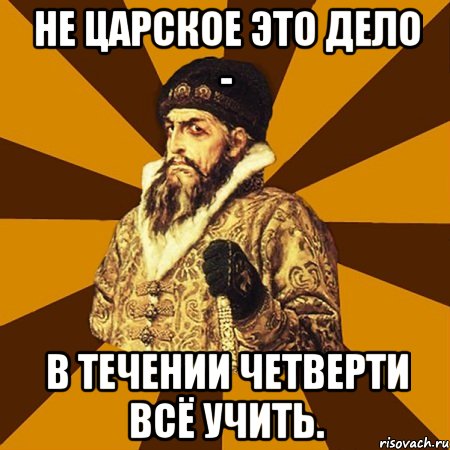 НЕ ЦАРСКОЕ ЭТО ДЕЛО
-

В ТЕЧЕНИИ ЧЕТВЕРТИ ВСЁ УЧИТЬ.

risovach.ru